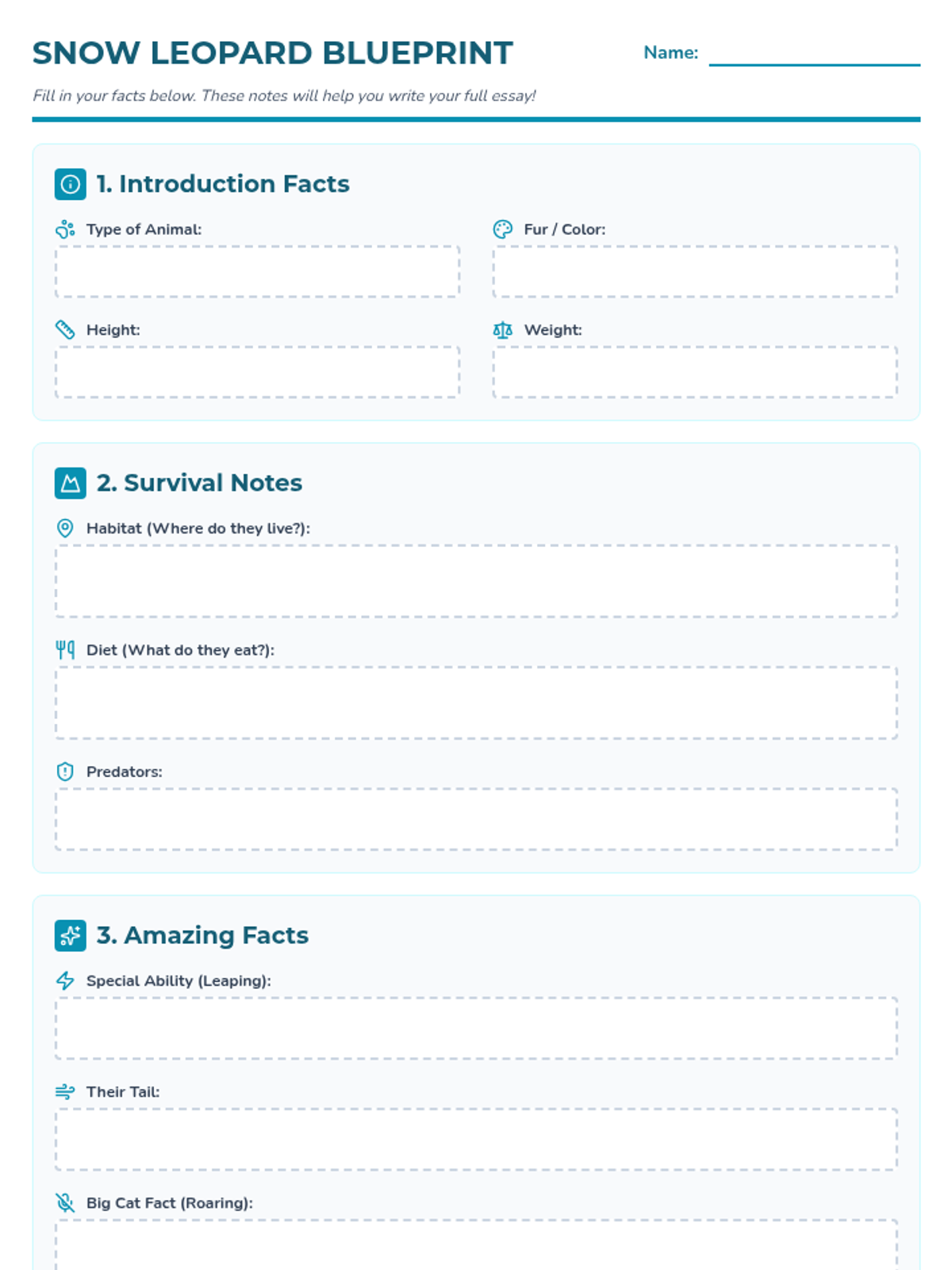 SNOW LEOPARD BLUEPRINT

Name:

Fill in your facts below. These notes will help you write your full essay!

1. Introduction Facts

Type of Animal:

Fur / Color:

Height:

Weight:

2. Survival Notes

Habitat (Where do they live?):

Diet (What do they eat?):

Predators:

3. Amazing Facts

Special Ability (Leaping):

Their Tail:

Big Cat Fact (Roaring):